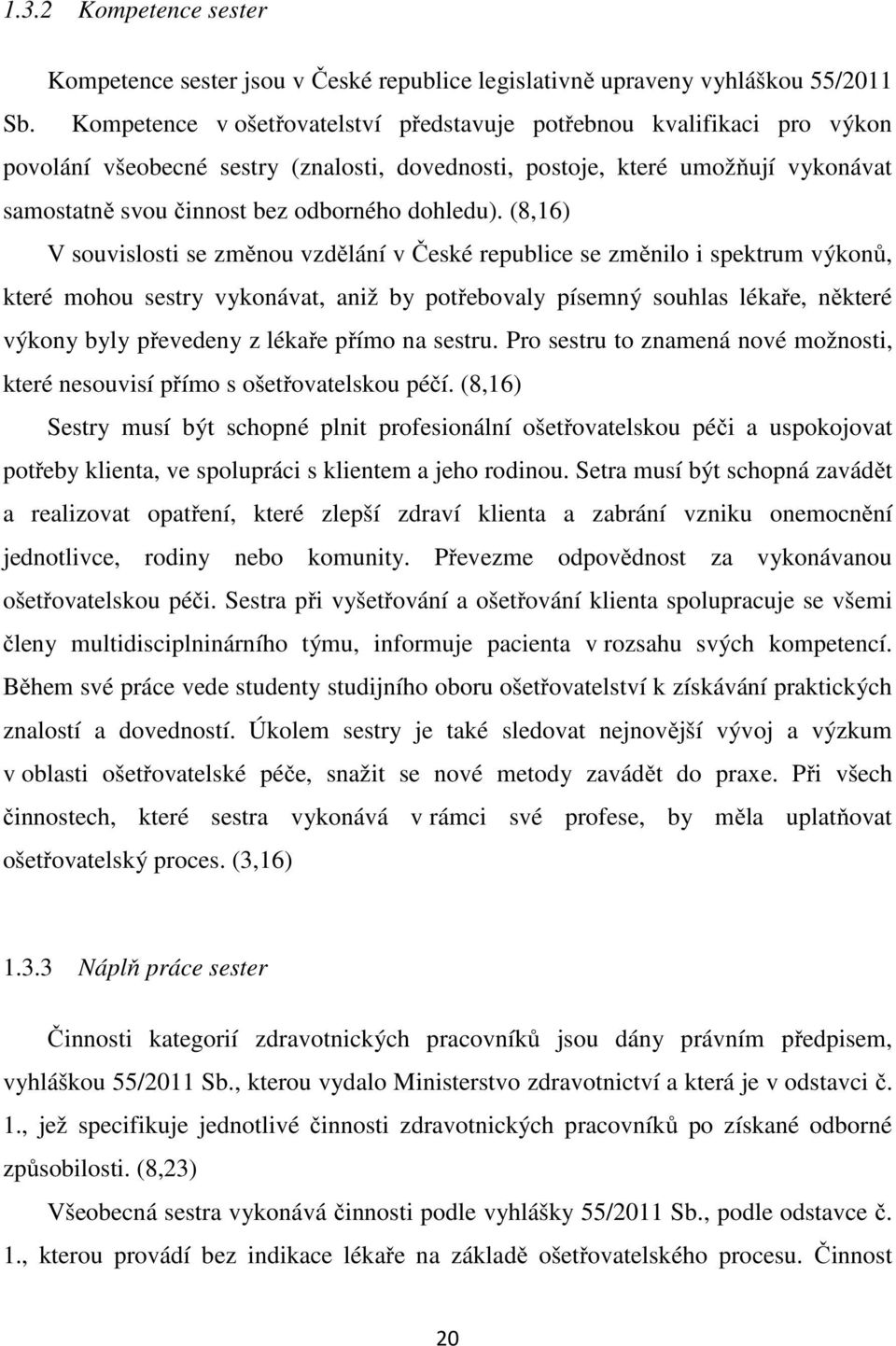 1.3.2 Kompetence sester

Kompetence sester jsou v České republice legislativně upraveny vyhláškou 55/2011 Sb. Kompetence v ošetřovatelství představuje potřebnou kvalifikaci pro výkon povolání všeobecné sestry (znalosti, dovednosti, postoje, které umožňují vykonávat samostatně svou činnost bez odborného dohledu). (8,16)

V souvislosti se změnou vzdělání v České republice se změnilo i spektrum výkonů, které mohou sestry vykonávat, aniž by potřebovaly písemný souhlas lékaře, některé výkony byly převedeny z lékaře přímo na sestru. Pro sestru to znamená nové možnosti, které nesouvisí přímo s ošetřovatelskou péčí. (8,16)

Sestry musí být schopné plnit profesionální ošetřovatelskou péči a uspokojovat potřeby klienta, ve spolupráci s klientem a jeho rodinou. Setra musí být schopná zavádět a realizovat opatření, které zlepší zdraví klienta a zabrání vzniku onemocnění jednotlivce, rodiny nebo komunity. Převezme odpovědnost za vykonávanou ošetřovatelskou péči. Sestra při vyšetřování a ošetřování klienta spolupracuje se všemi členy multidisciplninárního týmu, informuje pacienta v rozsahu svých kompetencí. Během své práce vede studenty studijního oboru ošetřovatelství k získávání praktických znalostí a dovedností. Úkolem sestry je také sledovat nejnovější vývoj a výzkum v oblasti ošetřovatelské péče, snažit se nové metody zavádět do praxe. Při všech činnostech, které sestra vykonává v rámci své profese, by měla uplatňovat ošetřovatelský proces. (3,16)

1.3.3 Náplň práce sester

Činnosti kategorií zdravotnických pracovníků jsou dány právním předpisem, vyhláškou 55/2011 Sb., kterou vydalo Ministerstvo zdravotnictví a která je v odstavci č. 1., jež specifikuje jednotlivé činnosti zdravotnických pracovníků po získané odborné způsobilosti. (8,23)

Všeobecná sestra vykonává činnosti podle vyhlášky 55/2011 Sb., podle odstavce č. 1., kterou provádí bez indikace lékaře na základě ošetřovatelského procesu. Činnost

20